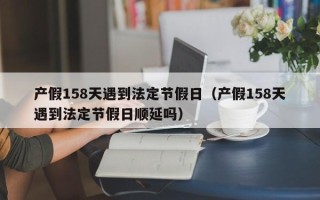 产假158天遇到法定节假日（产假158天遇到法定节假日顺延吗）